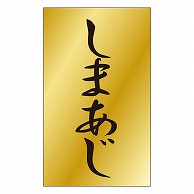 しまあじ